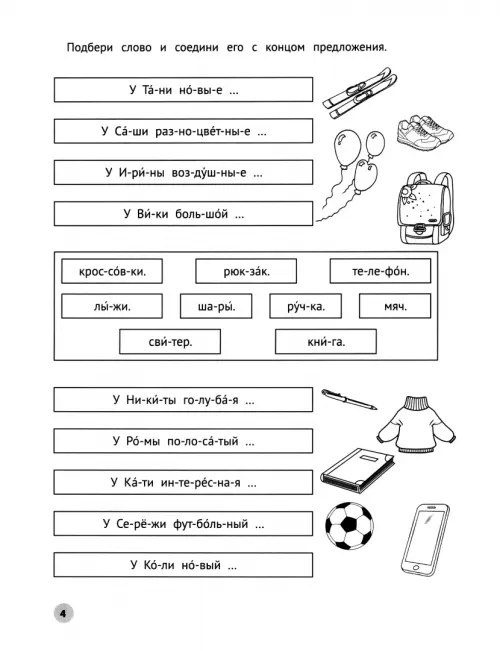 Подбери слово и соедини его с концом предложения.

У Та́-ни но́-вы-е ...

У Са́-ши раз-но-цве́т-ны-е ...

У И-ри́-ны воз-ду́ш-ны-е ...

У Ви́-ки боль-шо́й ...

крос-со́в-ки.

рюк-за́к.

те-ле-фо́н.

лы́-жи.

ша-ры́.

ру́ч-ка.

мяч.

сви́-тер.

кни́-га.

У Ни-ки́-ты го-лу-ба́-я ...

У Ро́-мы по-ло-са́-тый ...

У Ка́-ти ин-те-ре́с-на-я ...

У Се-рё-жи фут-бо́ль-ный ...

У Ко́-ли но́-вый ...

4